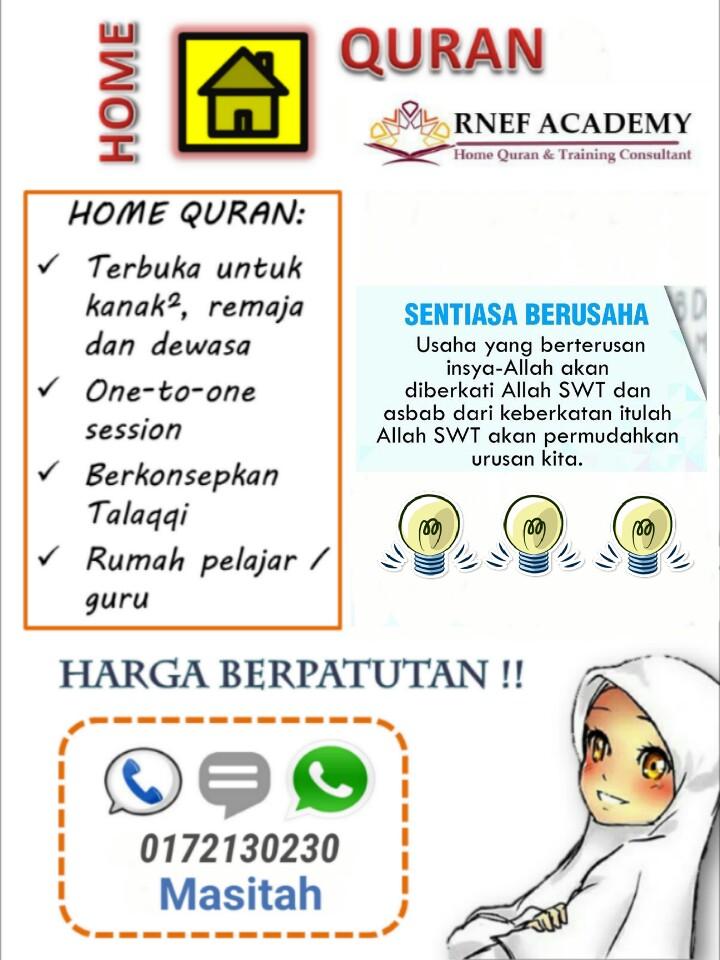 HOME QURAN

RNEF ACADEMY
Home Quran & Training Consultant

HOME QURAN:
✓ Terbuka untuk kanak², remaja dan dewasa
✓ One-to-one session
✓ Berkonsepkan Talaqqi
✓ Rumah pelajar / guru

SENTIASA BERUSAHA
Usaha yang berterusan insya-Allah akan diberkati Allah SWT dan asbab dari keberkatan itulah Allah SWT akan permudahkan urusan kita.

HARGA BERPATUTAN !!

0172130230
Masitah